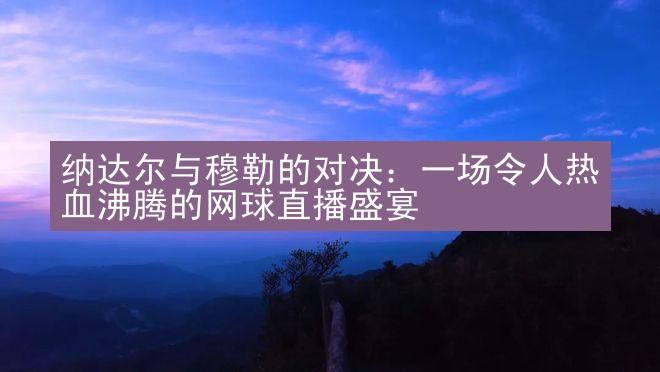 纳达尔与穆勒的对决：一场令人热血沸腾的网球直播盛宴